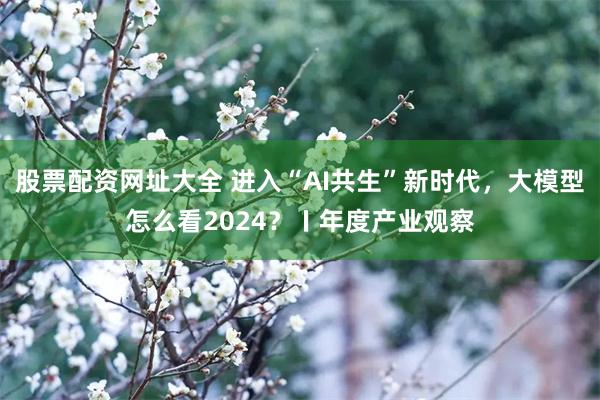 股票配资网址大全 进入“AI共生”新时代，大模型怎么看2024？丨年度产业观察